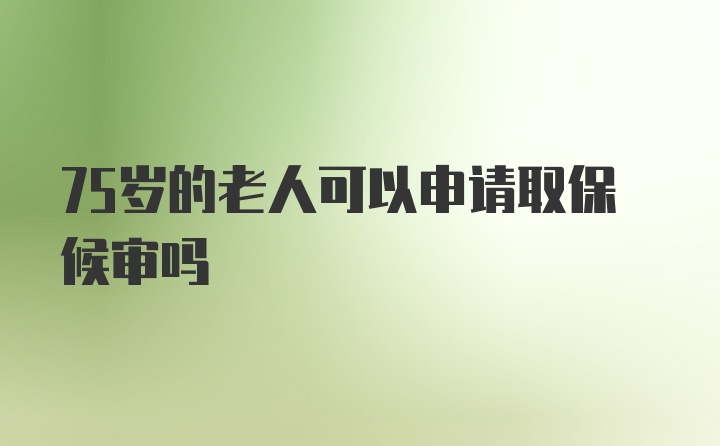 75岁的老人可以申请取保候审吗